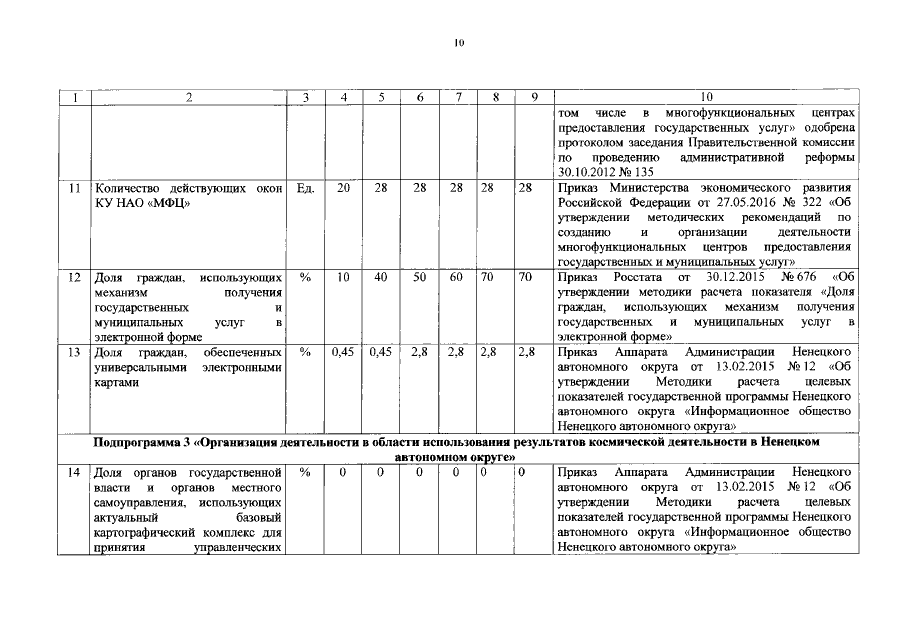 10

| 1 | 2 | 3 | 4 | 5 | 6 | 7 | 8 | 9 | 10 |
|---|---|---|---|---|---|---|---|---|---|
| | | | | | | | | | том числе в многофункциональных центрах предоставления государственных услуг» одобрена протоколом заседания Правительственной комиссии по проведению административной реформы 30.10.2012 № 135 |
| 11 | Количество действующих окон КУ НАО «МФЦ» | Ед. | 20 | 28 | 28 | 28 | 28 | 28 | Приказ Министерства экономического развития Российской Федерации от 27.05.2016 № 322 «Об утверждении методических рекомендаций по созданию и организации деятельности многофункциональных центров предоставления государственных и муниципальных услуг» |
| 12 | Доля граждан, использующих механизм получения государственных и муниципальных услуг в электронной форме | % | 10 | 40 | 50 | 60 | 70 | 70 | Приказ Росстата от 30.12.2015 № 676 «Об утверждении методики расчета показателя «Доля граждан, использующих механизм получения государственных и муниципальных услуг в электронной форме» |
| 13 | Доля граждан, обеспеченных универсальными электронными картами | % | 0,45 | 0,45 | 2,8 | 2,8 | 2,8 | 2,8 | Приказ Аппарата Администрации Ненецкого автономного округа от 13.02.2015 № 12 «Об утверждении Методики расчета целевых показателей государственной программы Ненецкого автономного округа «Информационное общество Ненецкого автономного округа» |
| Подпрограмма 3 «Организация деятельности в области использования результатов космической деятельности в Ненецком автономном округе» | | | | | | | | | |
| 14 | Доля органов государственной власти и органов местного самоуправления, использующих актуальный базовый картографический комплекс для принятия управленческих | % | 0 | 0 | 0 | 0 | 0 | 0 | Приказ Аппарата Администрации Ненецкого автономного округа от 13.02.2015 № 12 «Об утверждении Методики расчета целевых показателей государственной программы Ненецкого автономного округа «Информационное общество Ненецкого автономного округа» |